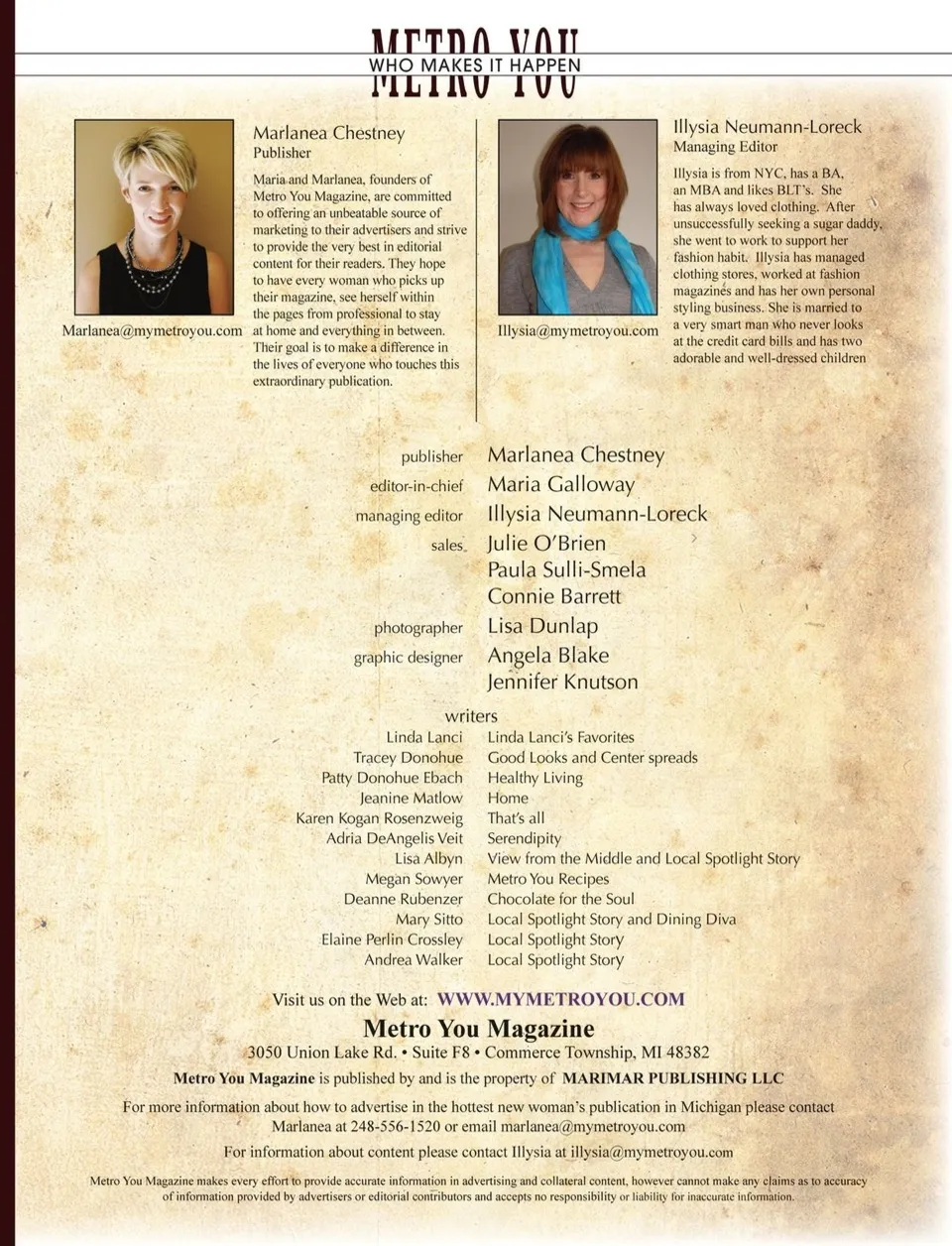 METRO YOU
WHO MAKES IT HAPPEN

Marlanea Chestney
Publisher

Maria and Marlanea, founders of Metro You Magazine, are committed to offering an unbeatable source of marketing to their advertisers and strive to provide the very best in editorial content for their readers. They hope to have every woman who picks up their magazine, see herself within the pages from professional to stay at home and everything in between. Their goal is to make a difference in the lives of everyone who touches this extraordinary publication.

Marlanea@mymetroyou.com

Illysia Neumann-Loreck
Managing Editor

Illysia is from NYC, has a BA, an MBA and likes BLT's. She has always loved clothing. After unsuccessfully seeking a sugar daddy, she went to work to support her fashion habit. Illysia has managed clothing stores, worked at fashion magazines and has her own personal styling business. She is married to a very smart man who never looks at the credit card bills and has two adorable and well-dressed children

Illysia@mymetroyou.com

publisher Marlanea Chestney
editor-in-chief Maria Galloway
managing editor Illysia Neumann-Loreck
sales Julie O'Brien
Paula Sulli-Smela
Connie Barrett
photographer Lisa Dunlap
graphic designer Angela Blake
Jennifer Knutson

writers
Linda Lanci Linda Lanci's Favorites
Tracey Donohue Good Looks and Center spreads
Patty Donohue Ebach Healthy Living
Jeanine Matlow Home
Karen Kogan Rosenzweig That's all
Adria DeAngelis Veit Serendipity
Lisa Albyn View from the Middle and Local Spotlight Story
Megan Sowyer Metro You Recipes
Deanne Rubenzer Chocolate for the Soul
Mary Sitto Local Spotlight Story and Dining Diva
Elaine Perlin Crossley Local Spotlight Story
Andrea Walker Local Spotlight Story

Visit us on the Web at: WWW.MYMETROYOU.COM

Metro You Magazine
3050 Union Lake Rd. • Suite F8 • Commerce Township, MI 48382

Metro You Magazine is published by and is the property of MARIMAR PUBLISHING LLC

For more information about how to advertise in the hottest new woman's publication in Michigan please contact Marlanea at 248-556-1520 or email marlanea@mymetroyou.com

For information about content please contact Illysia at illysia@mymetroyou.com

Metro You Magazine makes every effort to provide accurate information in advertising and collateral content, however cannot make any claims as to accuracy of information provided by advertisers or editorial contributors and accepts no responsibility or liability for inaccurate information.